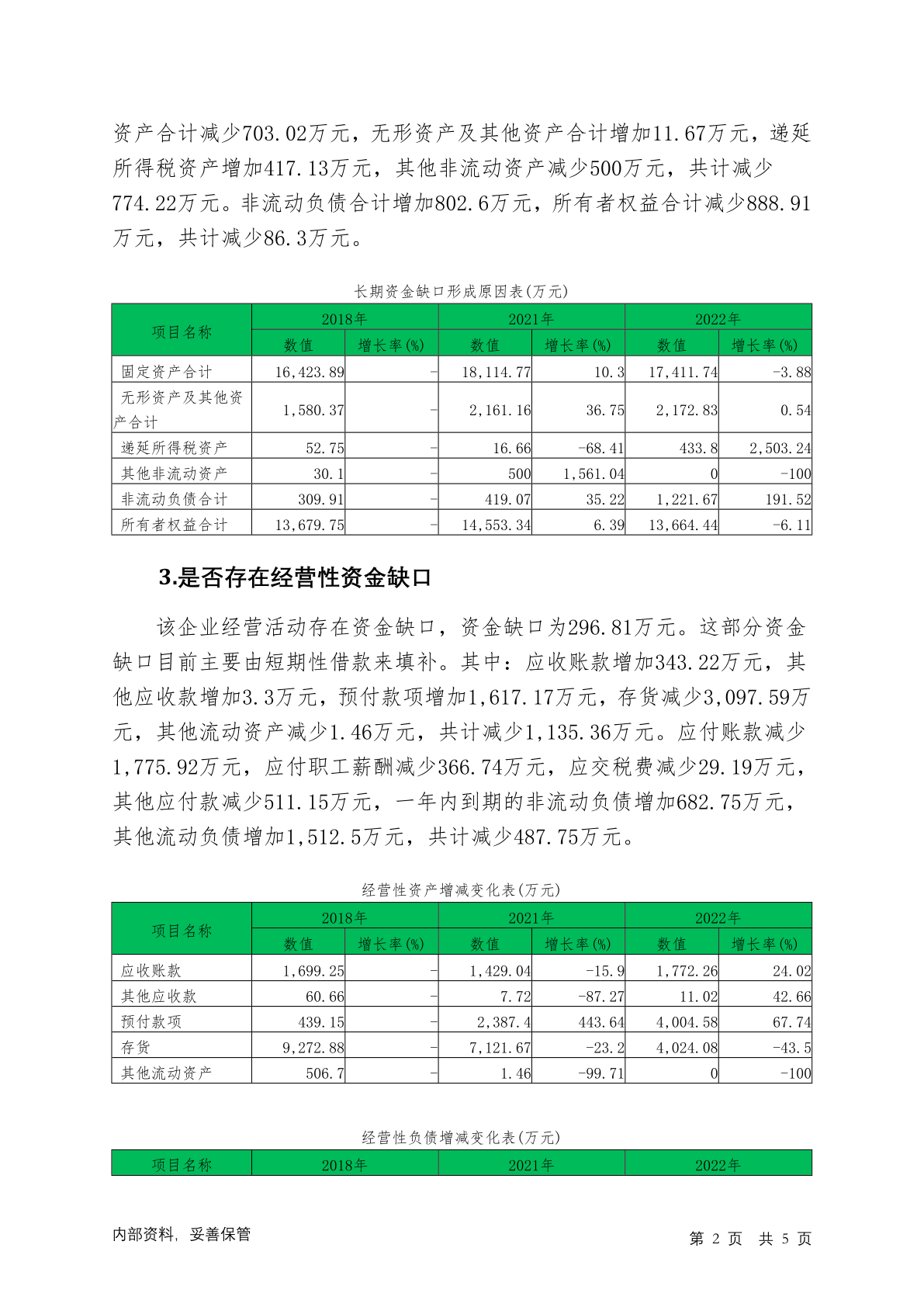 资产合计减少703.02万元，无形资产及其他资产合计增加11.67万元，递延所得税资产增加417.13万元，其他非流动资产减少500万元，共计减少774.22万元。非流动负债合计增加802.6万元，所有者权益合计减少888.91万元，共计减少86.3万元。

长期资金缺口形成原因表(万元)

| 项目名称 | 2018年 | | 2021年 | | 2022年 | |
|---|---|---|---|---|---|---|
| | 数值 | 增长率(%) | 数值 | 增长率(%) | 数值 | 增长率(%) |
| 固定资产合计 | 16,423.89 | - | 18,114.77 | 10.3 | 17,411.74 | -3.88 |
| 无形资产及其他资产合计 | 1,580.37 | - | 2,161.16 | 36.75 | 2,172.83 | 0.54 |
| 递延所得税资产 | 52.75 | - | 16.66 | -68.41 | 433.8 | 2,503.24 |
| 其他非流动资产 | 30.1 | - | 500 | 1,561.04 | 0 | -100 |
| 非流动负债合计 | 309.91 | - | 419.07 | 35.22 | 1,221.67 | 191.52 |
| 所有者权益合计 | 13,679.75 | - | 14,553.34 | 6.39 | 13,664.44 | -6.11 |

3.是否存在经营性资金缺口

该企业经营活动存在资金缺口，资金缺口为296.81万元。这部分资金缺口目前主要由短期性借款来填补。其中：应收账款增加343.22万元，其他应收款增加3.3万元，预付款项增加1,617.17万元，存货减少3,097.59万元，其他流动资产减少1.46万元，共计减少1,135.36万元。应付账款减少1,775.92万元，应付职工薪酬减少366.74万元，应交税费减少29.19万元，其他应付款减少511.15万元，一年内到期的非流动负债增加682.75万元，其他流动负债增加1,512.5万元，共计减少487.75万元。

经营性资产增减变化表(万元)

| 项目名称 | 2018年 | | 2021年 | | 2022年 | |
|---|---|---|---|---|---|---|
| | 数值 | 增长率(%) | 数值 | 增长率(%) | 数值 | 增长率(%) |
| 应收账款 | 1,699.25 | - | 1,429.04 | -15.9 | 1,772.26 | 24.02 |
| 其他应收款 | 60.66 | - | 7.72 | -87.27 | 11.02 | 42.66 |
| 预付款项 | 439.15 | - | 2,387.4 | 443.64 | 4,004.58 | 67.74 |
| 存货 | 9,272.88 | - | 7,121.67 | -23.2 | 4,024.08 | -43.5 |
| 其他流动资产 | 506.7 | - | 1.46 | -99.71 | 0 | -100 |

经营性负债增减变化表(万元)

| 项目名称 | 2018年 | 2021年 | 2022年 |
|---|---|---|---|

内部资料，妥善保管

第 2 页 共 5 页